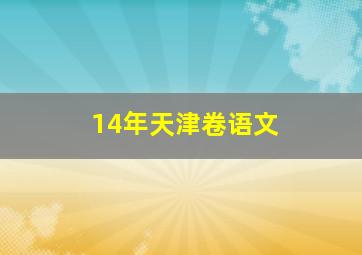 14年天津卷语文